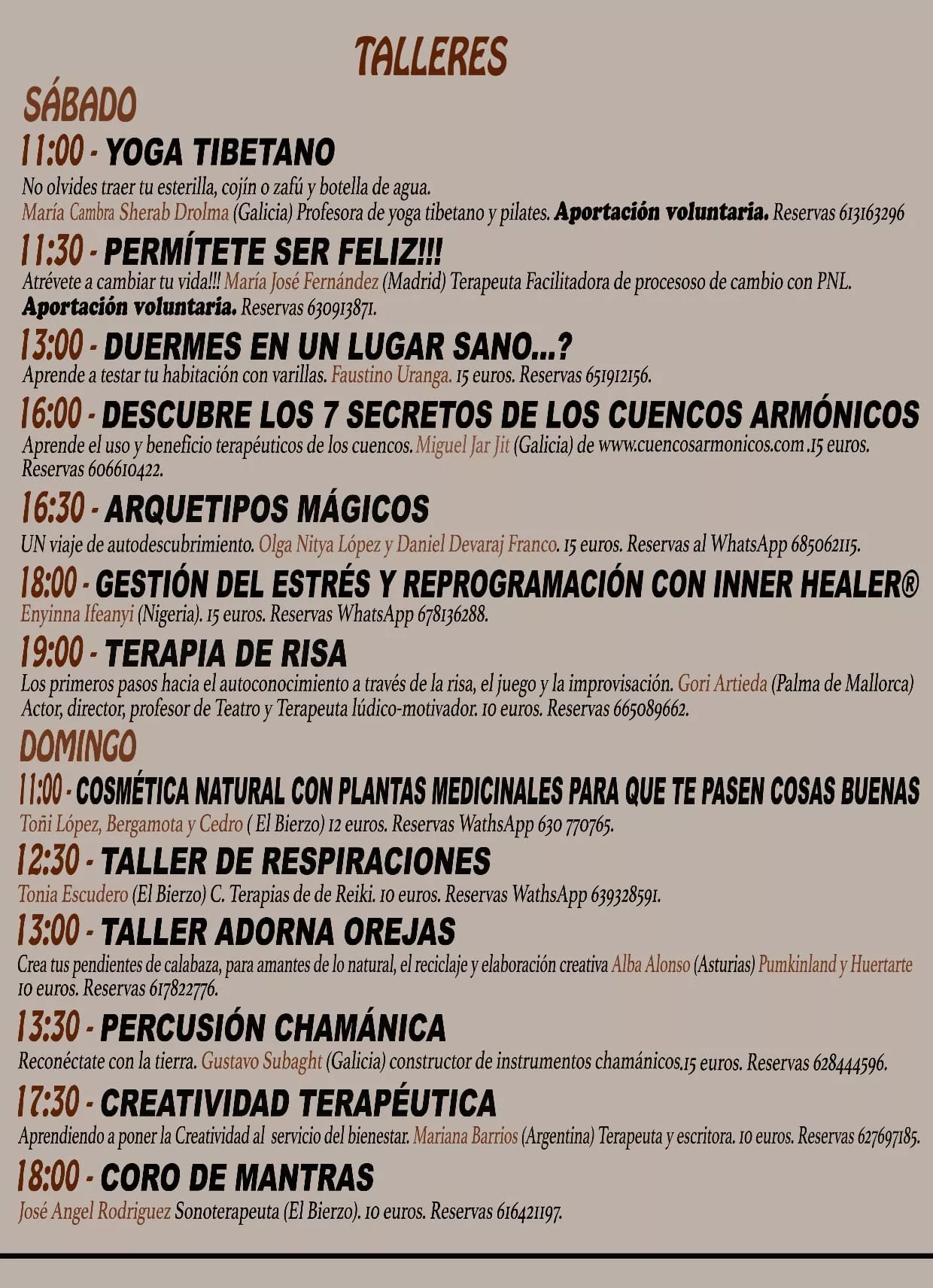 TALLERES

SÁBADO

11:00 - YOGA TIBETANO
No olvides traer tu esterilla, cojín o zafú y botella de agua.
María Cambra Sherab Drolma (Galicia) Profesora de yoga tibetano y pilates. Aportación voluntaria. Reservas 613163296

11:30 - PERMÍTETE SER FELIZ!!!
Atrévete a cambiar tu vida!!! María José Fernández (Madrid) Terapeuta Facilitadora de procesoso de cambio con PNL. Aportación voluntaria. Reservas 630913871.

13:00 - DUERMES EN UN LUGAR SANO...?
Aprende a testar tu habitación con varillas. Faustino Uranga. 15 euros. Reservas 651912156.

16:00 - DESCUBRE LOS 7 SECRETOS DE LOS CUENCOS ARMÓNICOS
Aprende el uso y beneficio terapéuticos de los cuencos. Miguel Jar Jit (Galicia) de www.cuencosarmonicos.com .15 euros. Reservas 606610422.

16:30 - ARQUETIPOS MÁGICOS
UN viaje de autodescubrimiento. Olga Nitya López y Daniel Devaraj Franco. 15 euros. Reservas al WhatsApp 685062115.

18:00 - GESTIÓN DEL ESTRÉS Y REPROGRAMACIÓN CON INNER HEALER®
Enyinna Ifeanyi (Nigeria). 15 euros. Reservas WhatsApp 678136288.

19:00 - TERAPIA DE RISA
Los primeros pasos hacia el autoconocimiento a través de la risa, el juego y la improvisación. Gori Artieda (Palma de Mallorca) Actor, director, profesor de Teatro y Terapeuta lúdico-motivador. 10 euros. Reservas 665089662.

DOMINGO

11:00 - COSMÉTICA NATURAL CON PLANTAS MEDICINALES PARA QUE TE PASEN COSAS BUENAS
Toñi López, Bergamota y Cedro ( El Bierzo) 12 euros. Reservas WathsApp 630 770765.

12:30 - TALLER DE RESPIRACIONES
Tonia Escudero (El Bierzo) C. Terapias de de Reiki. 10 euros. Reservas WathsApp 639328591.

13:00 - TALLER ADORNA OREJAS
Crea tus pendientes de calabaza, para amantes de lo natural, el reciclaje y elaboración creativa Alba Alonso (Asturias) Pumkinland y Huertarte 10 euros. Reservas 617822776.

13:30 - PERCUSIÓN CHAMÁNICA
Reconéctate con la tierra. Gustavo Subaght (Galicia) constructor de instrumentos chamánicos.15 euros. Reservas 628444596.

17:30 - CREATIVIDAD TERAPÉUTICA
Aprendiendo a poner la Creatividad al servicio del bienestar. Mariana Barrios (Argentina) Terapeuta y escritora. 10 euros. Reservas 627697185.

18:00 - CORO DE MANTRAS
José Angel Rodriguez Sonoterapeuta (El Bierzo). 10 euros. Reservas 616421197.